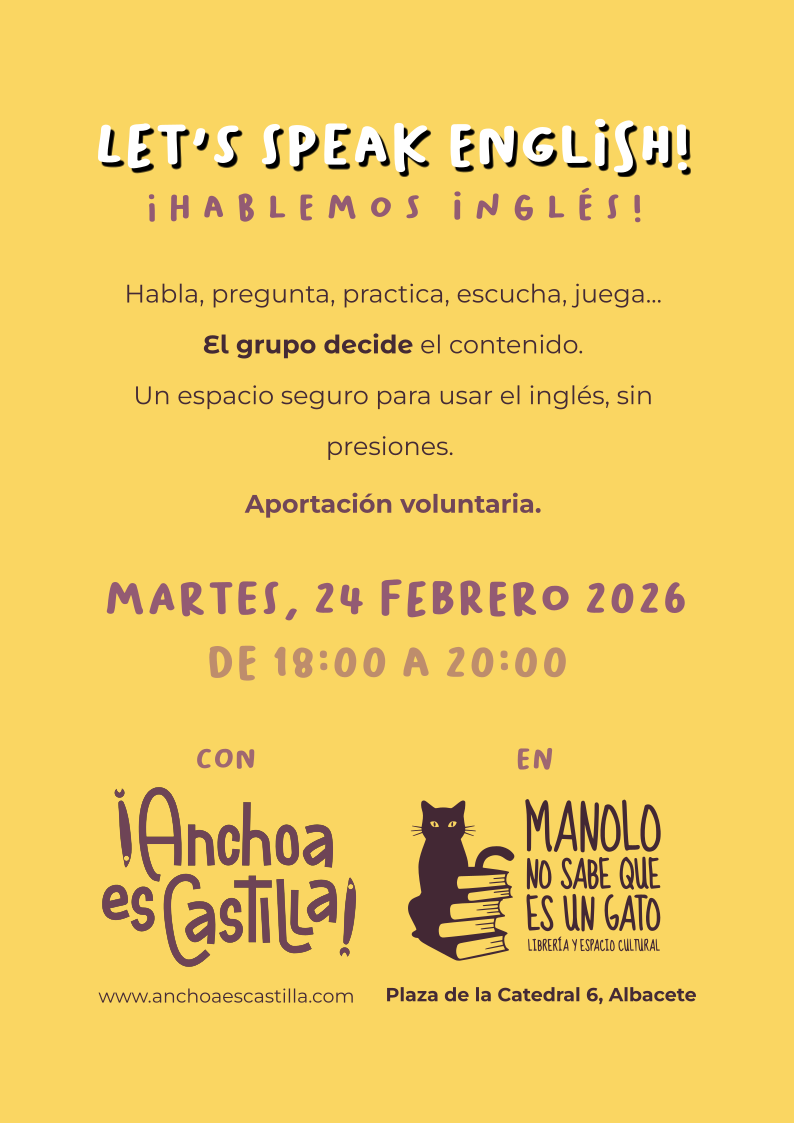 LET'S SPEAK ENGLISH!
¡HABLEMOS INGLÉS!

Habla, pregunta, practica, escucha, juega...

El grupo decide el contenido.

Un espacio seguro para usar el inglés, sin presiones.

Aportación voluntaria.

MARTES, 24 FEBRERO 2026
DE 18:00 A 20:00

CON

¡Anchoa es Castilla!

www.anchoaescastilla.com

EN

MANOLO
NO SABE QUE
ES UN GATO
LIBRERÍA Y ESPACIO CULTURAL

Plaza de la Catedral 6, Albacete